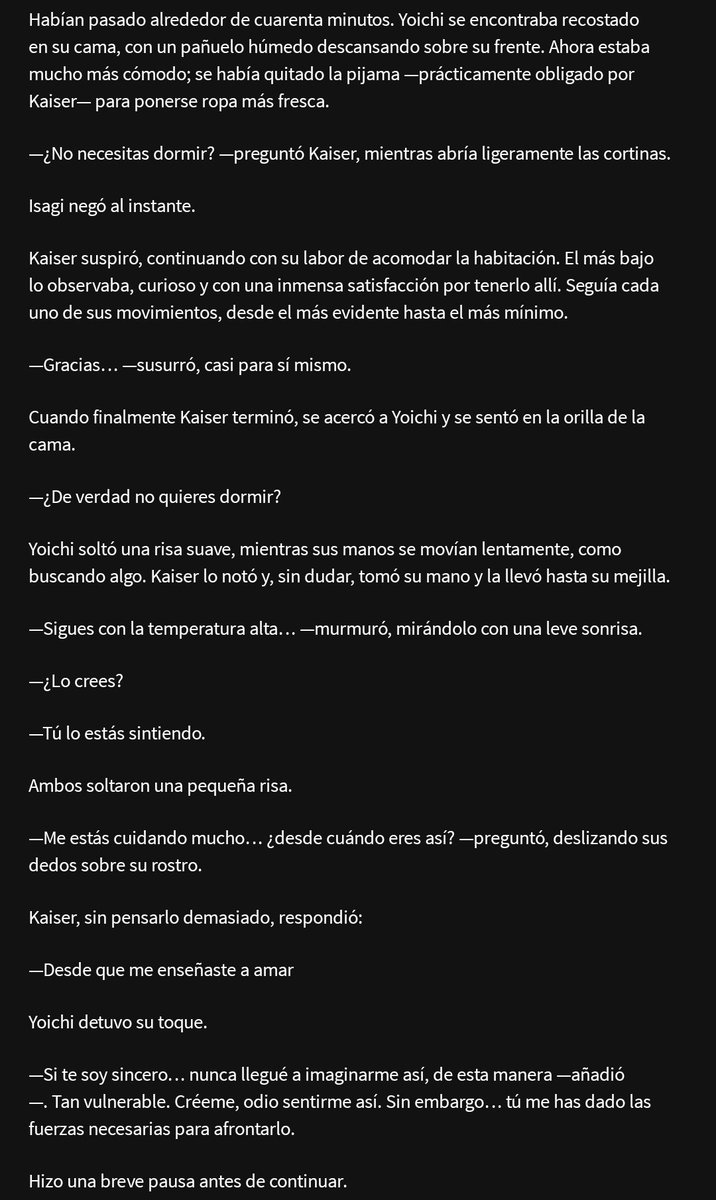 Habían pasado alrededor de cuarenta minutos. Yoichi se encontraba recostado en su cama, con un pañuelo húmedo descansando sobre su frente. Ahora estaba mucho más cómodo; se había quitado la pijama —prácticamente obligado por Kaiser— para ponerse ropa más fresca.

—¿No necesitas dormir? —preguntó Kaiser, mientras abría ligeramente las cortinas.

Isagi negó al instante.

Kaiser suspiró, continuando con su labor de acomodar la habitación. El más bajo lo observaba, curioso y con una inmensa satisfacción por tenerlo allí. Seguía cada uno de sus movimientos, desde el más evidente hasta el más mínimo.

—Gracias… —susurró, casi para sí mismo.

Cuando finalmente Kaiser terminó, se acercó a Yoichi y se sentó en la orilla de la cama.

—¿De verdad no quieres dormir?

Yoichi soltó una risa suave, mientras sus manos se movían lentamente, como buscando algo. Kaiser lo notó y, sin dudar, tomó su mano y la llevó hasta su mejilla.

—Sigues con la temperatura alta… —murmuró, mirándolo con una leve sonrisa.

—¿Lo crees?

—Tú lo estás sintiendo.

Ambos soltaron una pequeña risa.

—Me estás cuidando mucho… ¿desde cuándo eres así? —preguntó, deslizando sus dedos sobre su rostro.

Kaiser, sin pensarlo demasiado, respondió:

—Desde que me enseñaste a amar

Yoichi detuvo su toque.

—Si te soy sincero… nunca llegué a imaginarme así, de esta manera —añadió —. Tan vulnerable. Créeme, odio sentirme así. Sin embargo… tú me has dado las fuerzas necesarias para afrontarlo.

Hizo una breve pausa antes de continuar.